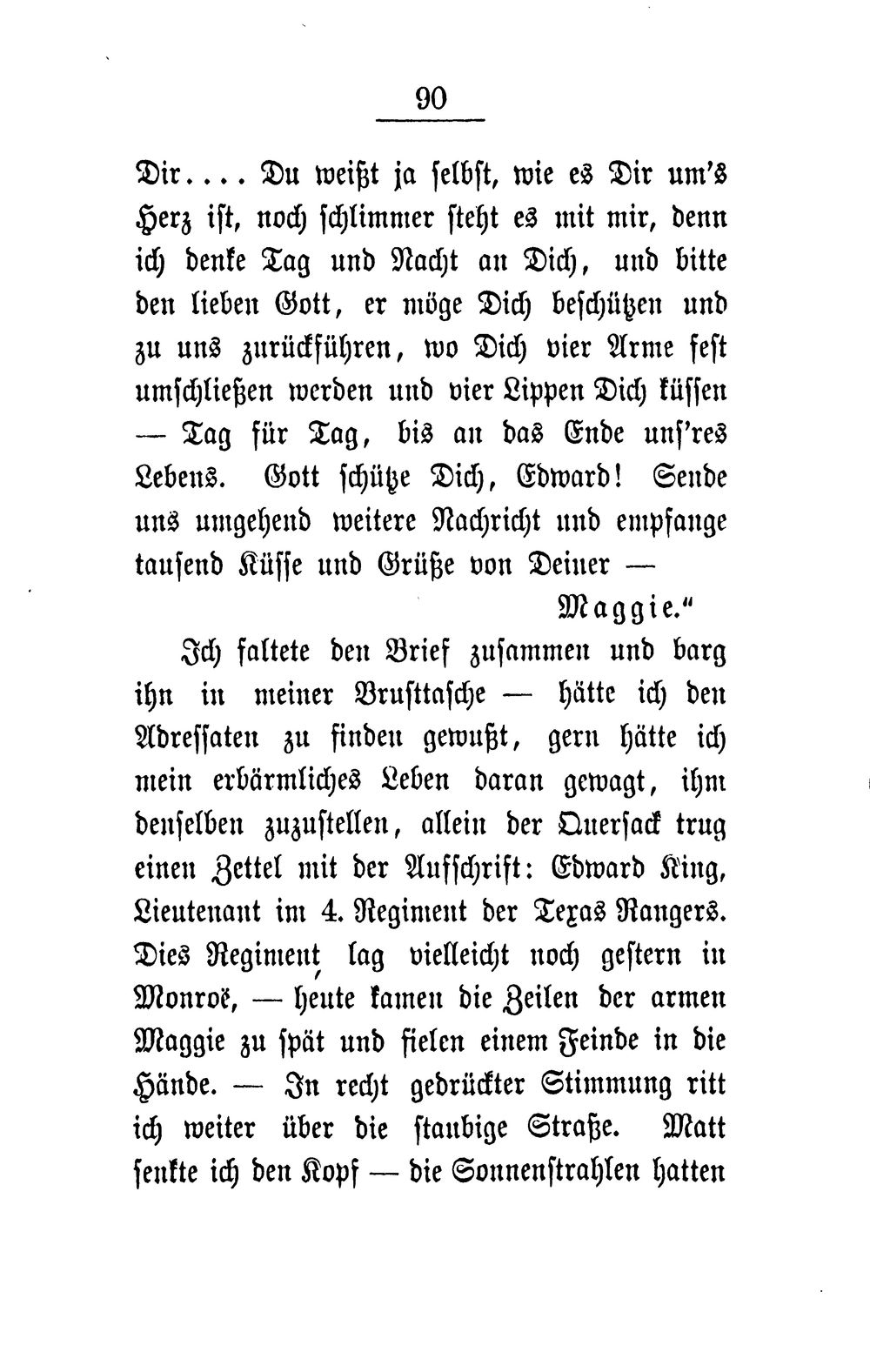 90

Dir.... Du weißt ja selbst, wie es Dir um's Herz ist, noch schlimmer steht es mit mir, denn ich denke Tag und Nacht an Dich, und bitte den lieben Gott, er möge Dich beschützen und zu uns zurückführen, wo Dich vier Arme fest umschließen werden und vier Lippen Dich küssen — Tag für Tag, bis an das Ende uns'res Lebens. Gott schütze Dich, Edward! Sende uns umgehend weitere Nachricht und empfange tausend Küsse und Grüße von Deiner —

Maggie."

Ich faltete den Brief zusammen und barg ihn in meiner Brusttasche — hätte ich den Adressaten zu finden gewußt, gern hätte ich mein erbärmliches Leben daran gewagt, ihm denselben zuzustellen, allein der Quersack trug einen Zettel mit der Aufschrift: Edward King, Lieutenant im 4. Regiment der Texas Rangers. Dies Regiment lag vielleicht noch gestern in Monroë, — heute kamen die Zeilen der armen Maggie zu spät und fielen einem Feinde in die Hände. — In recht gedrückter Stimmung ritt ich weiter über die staubige Straße. Matt senkte ich den Kopf — die Sonnenstrahlen hatten